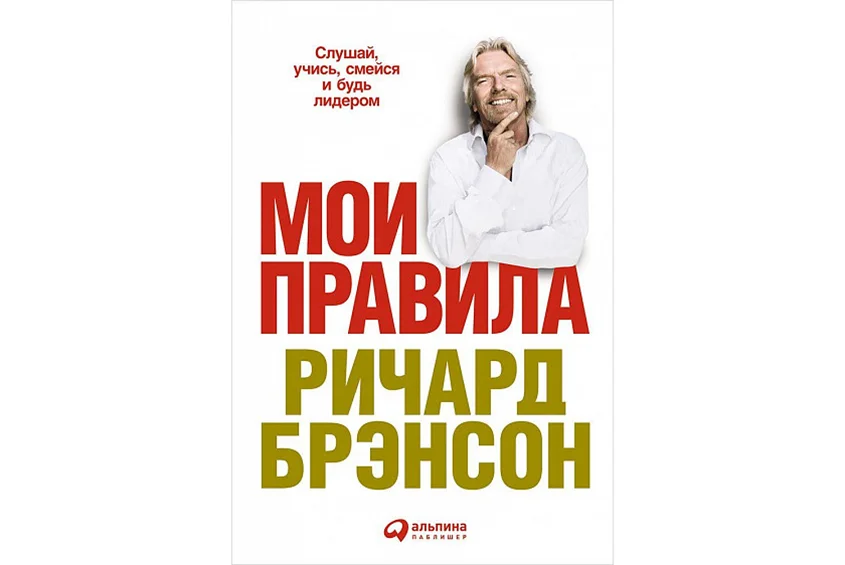 Слушай, учись, смейся и будь лидером

МОИ ПРАВИЛА

РИЧАРД БРЭНСОН

альпина
ПАБЛИШЕР